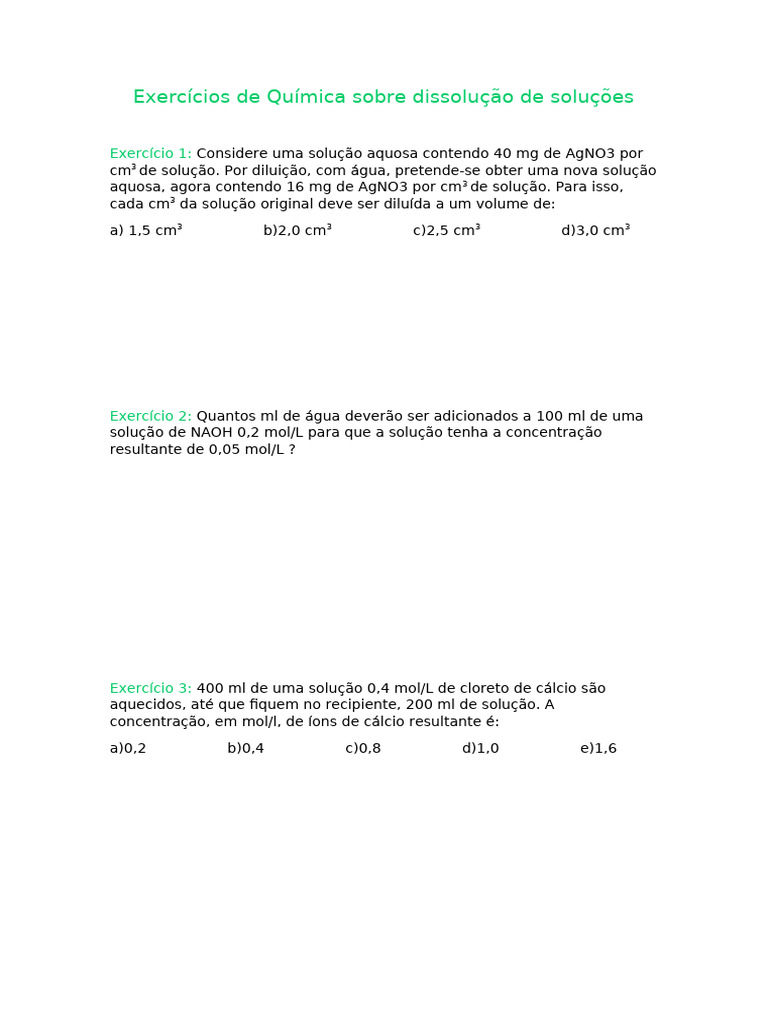 Exercícios de Química sobre dissolução de soluções

Exercício 1: Considere uma solução aquosa contendo 40 mg de AgNO3 por cm³ de solução. Por diluição, com água, pretende-se obter uma nova solução aquosa, agora contendo 16 mg de AgNO3 por cm³ de solução. Para isso, cada cm³ da solução original deve ser diluída a um volume de:

a) 1,5 cm³ b)2,0 cm³ c)2,5 cm³ d)3,0 cm³

Exercício 2: Quantos ml de água deverão ser adicionados a 100 ml de uma solução de NAOH 0,2 mol/L para que a solução tenha a concentração resultante de 0,05 mol/L ?

Exercício 3: 400 ml de uma solução 0,4 mol/L de cloreto de cálcio são aquecidos, até que fiquem no recipiente, 200 ml de solução. A concentração, em mol/l, de íons de cálcio resultante é:

a)0,2 b)0,4 c)0,8 d)1,0 e)1,6